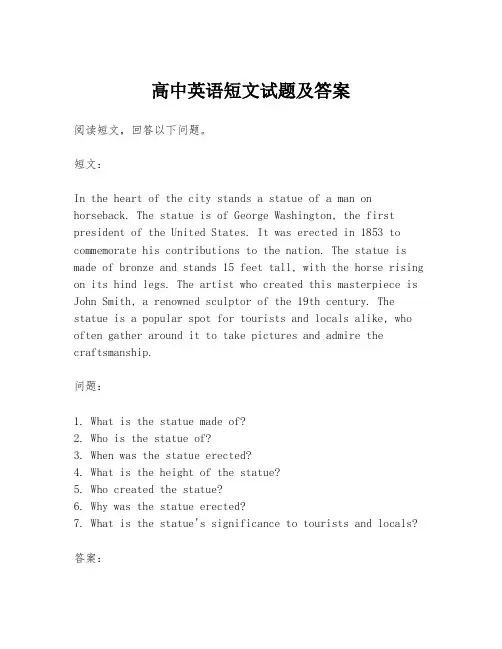 高中英语短文试题及答案

阅读短文，回答以下问题。

短文：

In the heart of the city stands a statue of a man on horseback. The statue is of George Washington, the first president of the United States. It was erected in 1853 to commemorate his contributions to the nation. The statue is made of bronze and stands 15 feet tall, with the horse rising on its hind legs. The artist who created this masterpiece is John Smith, a renowned sculptor of the 19th century. The statue is a popular spot for tourists and locals alike, who often gather around it to take pictures and admire the craftsmanship.

问题：

1. What is the statue made of?
2. Who is the statue of?
3. When was the statue erected?
4. What is the height of the statue?
5. Who created the statue?
6. Why was the statue erected?
7. What is the statue's significance to tourists and locals?

答案：